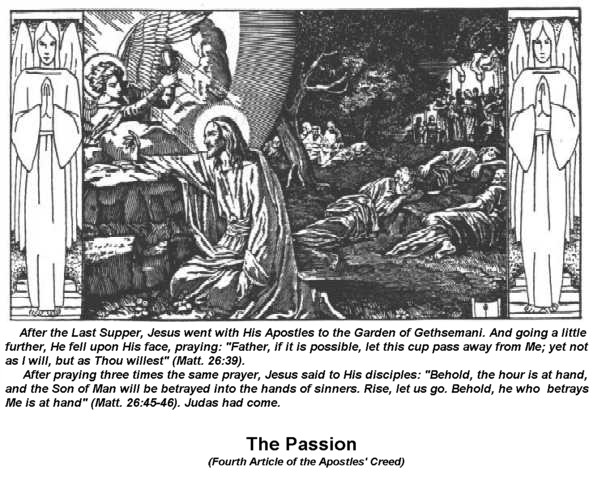 After the Last Supper, Jesus went with His Apostles to the Garden of Gethsemani. And going a little further, He fell upon His face, praying: "Father, if it is possible, let this cup pass away from Me; yet not as I will, but as Thou willest" (Matt. 26:39).

After praying three times the same prayer, Jesus said to His disciples: "Behold, the hour is at hand, and the Son of Man will be betrayed into the hands of sinners. Rise, let us go. Behold, he who betrays Me is at hand" (Matt. 26:45-46). Judas had come.

The Passion

(Fourth Article of the Apostles' Creed)